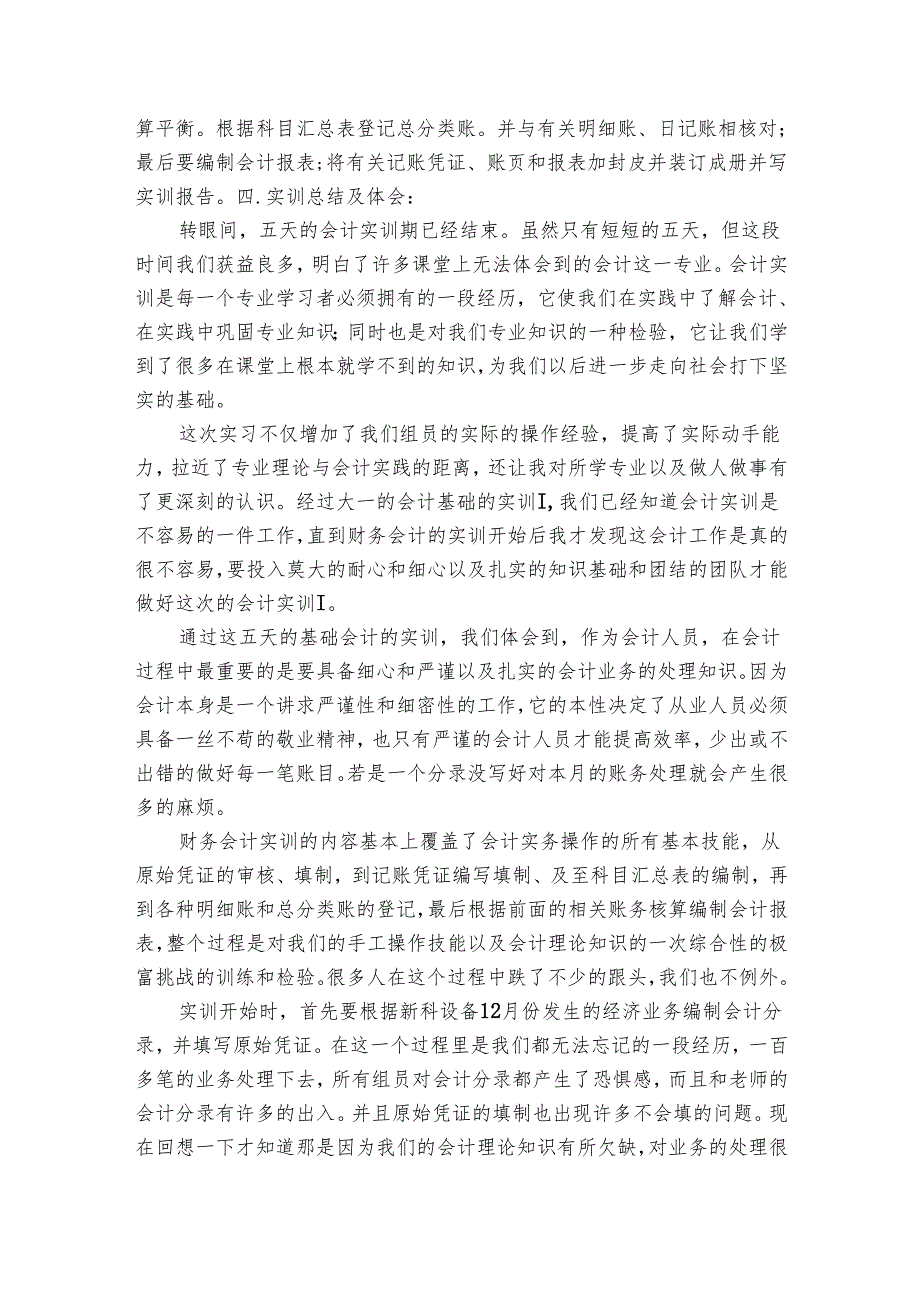 算平衡。根据科目汇总表登记总分类账。并与有关明细账、日记账相核对；最后要编制会计报表；将有关记账凭证、账页和报表加封皮并装订成册并写实训报告。四.实训总结及体会：

转眼间，五天的会计实训期已经结束。虽然只有短短的五天，但这段时间我们获益良多，明白了许多课堂上无法体会到的会计这一专业。会计实训是每一个专业学习者必须拥有的一段经历，它使我们在实践中了解会计、在实践中巩固专业知识；同时也是对我们专业知识的一种检验，它让我们学到了很多在课堂上根本就学不到的知识，为我们以后进一步走向社会打下坚实的基础。

这次实习不仅增加了我们组员的实际的操作经验，提高了实际动手能力，拉近了专业理论与会计实践的距离，还让我对所学专业以及做人做事有了更深刻的认识。经过大一的会计基础的实训I，我们已经知道会计实训是不容易的一件工作，直到财务会计的实训开始后我才发现这会计工作是真的很不容易，要投入莫大的耐心和细心以及扎实的知识基础和团结的团队才能做好这次的会计实训I。

通过这五天的基础会计的实训，我们体会到，作为会计人员，在会计过程中最重要的是要具备细心和严谨以及扎实的会计业务的处理知识。因为会计本身是一个讲求严谨性和细密性的工作，它的本性决定了从业人员必须具备一丝不苟的敬业精神，也只有严谨的会计人员才能提高效率，少出或不出错的做好每一笔账目。若是一个分录没写好对本月的账务处理就会产生很多的麻烦。

财务会计实训的内容基本上覆盖了会计实务操作的所有基本技能，从原始凭证的审核、填制，到记账凭证编写填制、及至科目汇总表的编制，再到各种明细账和总分类账的登记，最后根据前面的相关账务核算编制会计报表，整个过程是对我们的手工操作技能以及会计理论知识的一次综合性的极富挑战的训练和检验。很多人在这个过程中跌了不少的跟头，我们也不例外。

实训开始时，首先要根据新科设备12月份发生的经济业务编制会计分录，并填写原始凭证。在这一个过程里是我们都无法忘记的一段经历，一百多笔的业务处理下去，所有组员对会计分录都产生了恐惧感，而且和老师的会计分录有许多的出入。并且原始凭证的填制也出现许多不会填的问题。现在回想一下才知道那是因为我们的会计理论知识有所欠缺，对业务的处理很